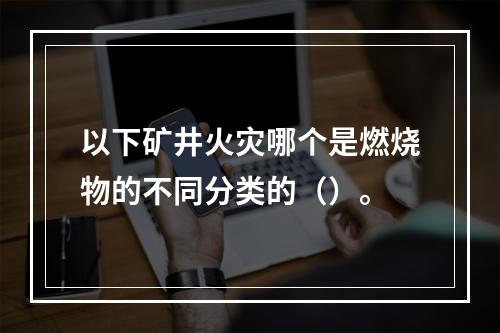 以下矿井火灾哪个是燃烧物的不同分类的（）。